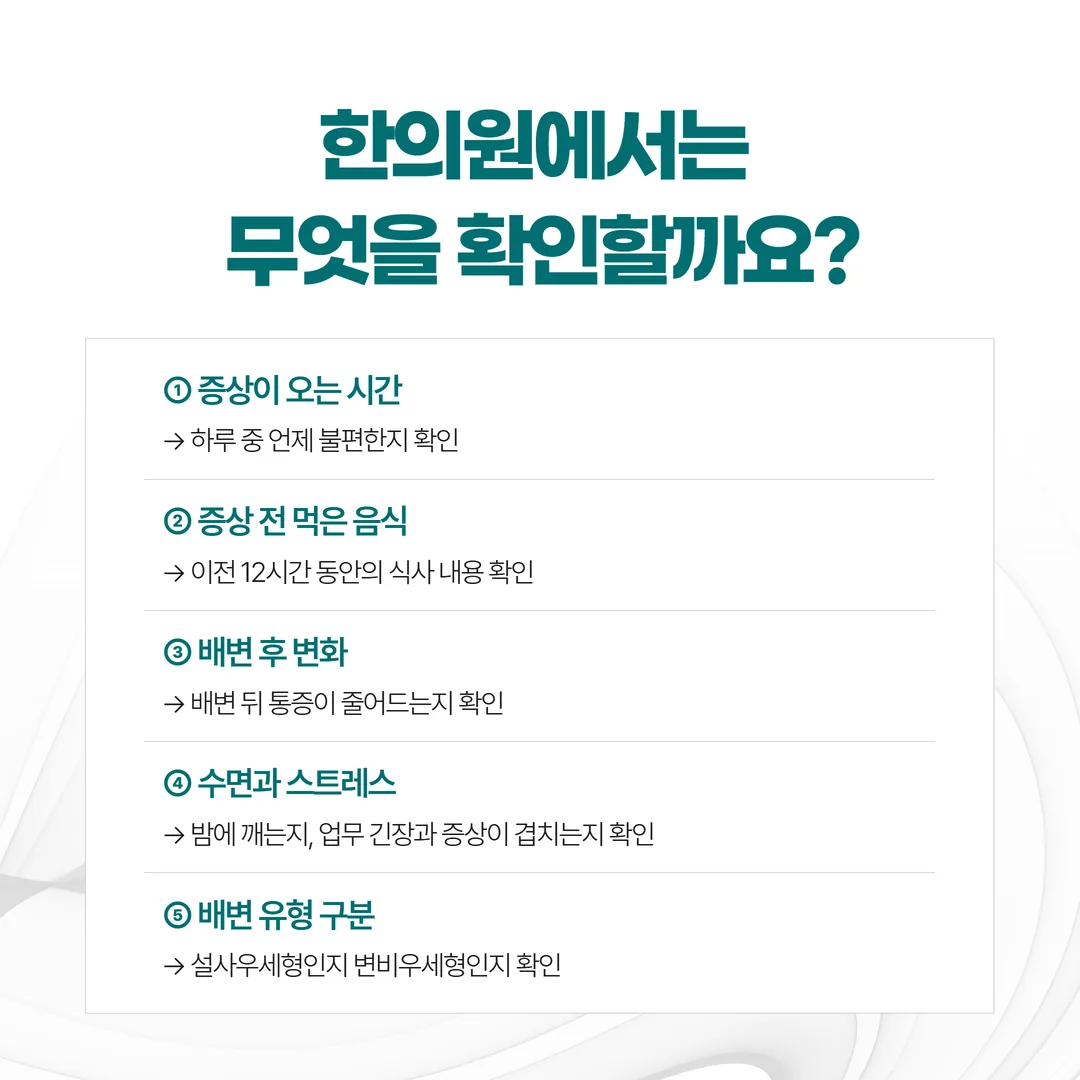 한의원에서는
무엇을 확인할까요?

① 증상이 오는 시간
→ 하루 중 언제 불편한지 확인

② 증상 전 먹은 음식
→ 이전 12시간 동안의 식사 내용 확인

③ 배변 후 변화
→ 배변 뒤 통증이 줄어드는지 확인

④ 수면과 스트레스
→ 밤에 깨는지, 업무 긴장과 증상이 겹치는지 확인

⑤ 배변 유형 구분
→ 설사우세형인지 변비우세형인지 확인